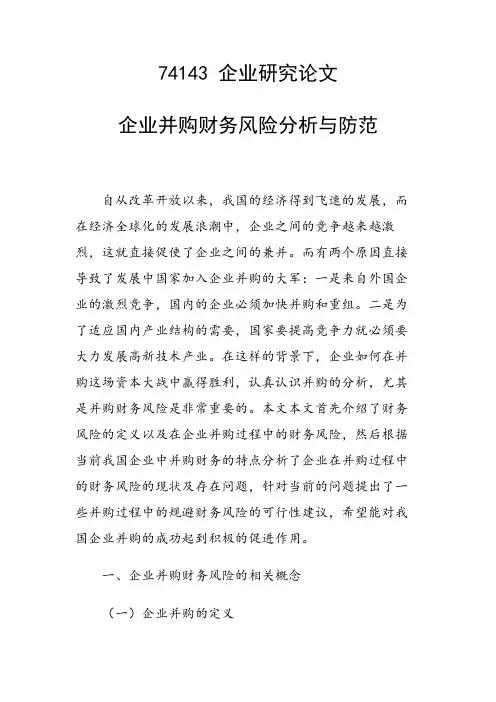 74143 企业研究论文

企业并购财务风险分析与防范

自从改革开放以来，我国的经济得到飞速的发展，而在经济全球化的发展浪潮中，企业之间的竞争越来越激烈，这就直接促使了企业之间的兼并。而有两个原因直接导致了发展中国家加入企业并购的大军：一是来自外国企业的激烈竞争，国内的企业必须加快并购和重组。二是为了适应国内产业结构的需要，国家要提高竞争力就必须要大力发展高新技术产业。在这样的背景下，企业如何在并购这场资本大战中赢得胜利，认真认识并购的分析，尤其是并购财务风险是非常重要的。本文本文首先介绍了财务风险的定义以及在企业并购过程中的财务风险，然后根据当前我国企业中并购财务的特点分析了企业在并购过程中的财务风险的现状及存在问题，针对当前的问题提出了一些并购过程中的规避财务风险的可行性建议，希望能对我国企业并购的成功起到积极的促进作用。

一、企业并购财务风险的相关概念

（一）企业并购的定义